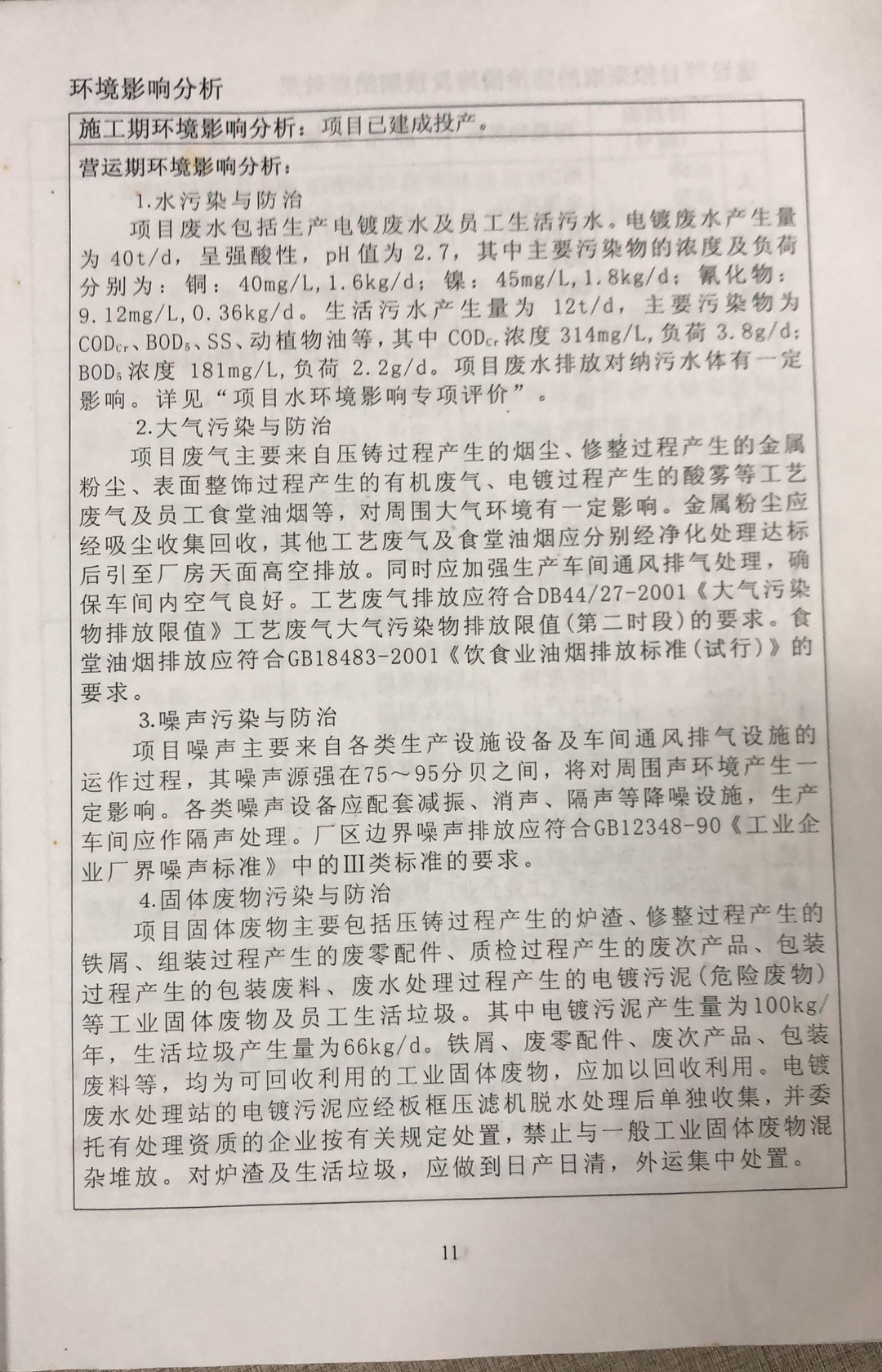 环境影响分析

施工期环境影响分析：项目已建成投产。

营运期环境影响分析：

1.水污染与防治

项目废水包括生产电镀废水及员工生活污水。电镀废水产生量为 40t/d，呈强酸性，pH 值为 2.7，其中主要污染物的浓度及负荷分别为：铜：40mg/L，1.6kg/d；镍：45mg/L，1.8kg/d；氰化物：9.12mg/L，0.36kg/d。生活污水产生量为 12t/d，主要污染物为 $COD_{Cr}$、$BOD_5$、SS、动植物油等，其中 $COD_{Cr}$ 浓度 314mg/L，负荷 3.8g/d；$BOD_5$ 浓度 181mg/L，负荷 2.2g/d。项目废水排放对纳污水体有一定影响。详见“项目水环境影响专项评价”。

2.大气污染与防治

项目废气主要来自压铸过程产生的烟尘、修整过程产生的金属粉尘、表面整饰过程产生的有机废气、电镀过程产生的酸雾等工艺废气及员工食堂油烟等，对周围大气环境有一定影响。金属粉尘应经吸尘收集回收，其他工艺废气及食堂油烟应分别经净化处理达标后引至厂房天面高空排放。同时应加强生产车间通风排气处理，确保车间内空气良好。工艺废气排放应符合DB44/27-2001《大气污染物排放限值》工艺废气大气污染物排放限值（第二时段）的要求。食堂油烟排放应符合GB18483-2001《饮食业油烟排放标准（试行）》的要求。

3.噪声污染与防治

项目噪声主要来自各类生产设施设备及车间通风排气设施的运作过程，其噪声源强在75～95分贝之间，将对周围声环境产生一定影响。各类噪声设备应配套减振、消声、隔声等降噪设施，生产车间应作隔声处理。厂区边界噪声排放应符合GB12348-90《工业企业厂界噪声标准》中的Ⅲ类标准的要求。

4.固体废物污染与防治

项目固体废物主要包括压铸过程产生的炉渣、修整过程产生的铁屑、组装过程产生的废零配件、质检过程产生的废次产品、包装过程产生的包装废料、废水处理过程产生的电镀污泥（危险废物）等工业固体废物及员工生活垃圾。其中电镀污泥产生量为100kg/年，生活垃圾产生量为66kg/d。铁屑、废零配件、废次产品、包装废料等，均为可回收利用的工业固体废物，应加以回收利用。电镀废水处理站的电镀污泥应经板框压滤机脱水处理后单独收集，并委托有处理资质的企业按有关规定处置，禁止与一般工业固体废物混杂堆放。对炉渣及生活垃圾，应做到日产日清，外运集中处置。

11